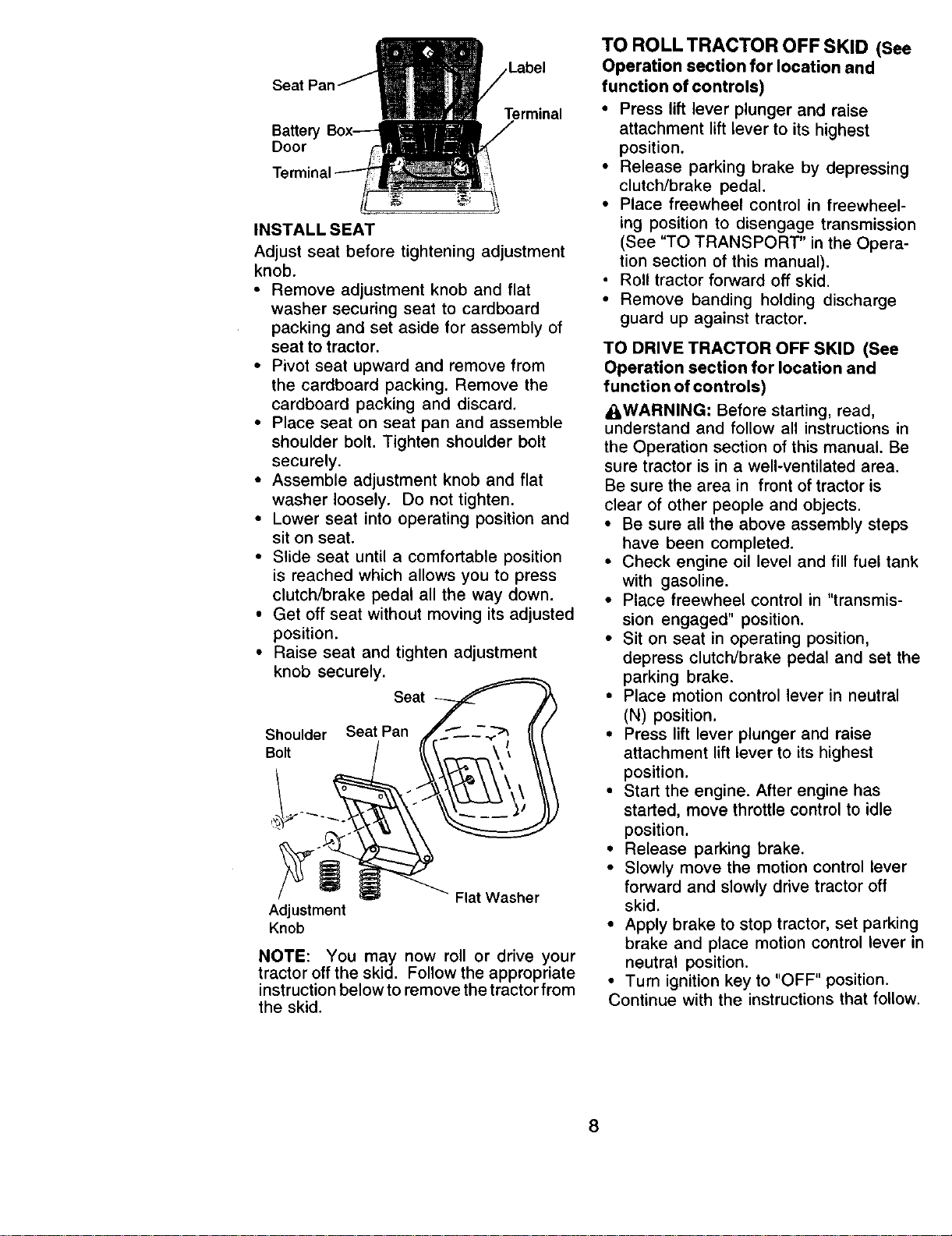 Seat Pan
Label
Terminal
Battery Box Door
Terminal

INSTALL SEAT

Adjust seat before tightening adjustment knob.

• Remove adjustment knob and flat washer securing seat to cardboard packing and set aside for assembly of seat to tractor.
• Pivot seat upward and remove from the cardboard packing. Remove the cardboard packing and discard.
• Place seat on seat pan and assemble shoulder bolt. Tighten shoulder bolt securely.
• Assemble adjustment knob and flat washer loosely. Do not tighten.
• Lower seat into operating position and sit on seat.
• Slide seat until a comfortable position is reached which allows you to press clutch/brake pedal all the way down.
• Get off seat without moving its adjusted position.
• Raise seat and tighten adjustment knob securely.

Seat
Shoulder Bolt
Seat Pan
Flat Washer
Adjustment Knob

NOTE: You may now roll or drive your tractor off the skid. Follow the appropriate instruction below to remove the tractor from the skid.

TO ROLL TRACTOR OFF SKID (See Operation section for location and function of controls)

• Press lift lever plunger and raise attachment lift lever to its highest position.
• Release parking brake by depressing clutch/brake pedal.
• Place freewheel control in freewheeling position to disengage transmission (See "TO TRANSPORT" in the Operation section of this manual).
• Roll tractor forward off skid.
• Remove banding holding discharge guard up against tractor.

TO DRIVE TRACTOR OFF SKID (See Operation section for location and function of controls)

WARNING: Before starting, read, understand and follow all instructions in the Operation section of this manual. Be sure tractor is in a well-ventilated area. Be sure the area in front of tractor is clear of other people and objects.

• Be sure all the above assembly steps have been completed.
• Check engine oil level and fill fuel tank with gasoline.
• Place freewheel control in "transmission engaged" position.
• Sit on seat in operating position, depress clutch/brake pedal and set the parking brake.
• Place motion control lever in neutral (N) position.
• Press lift lever plunger and raise attachment lift lever to its highest position.
• Start the engine. After engine has started, move throttle control to idle position.
• Release parking brake.
• Slowly move the motion control lever forward and slowly drive tractor off skid.
• Apply brake to stop tractor, set parking brake and place motion control lever in neutral position.
• Turn ignition key to "OFF" position.

Continue with the instructions that follow.

8